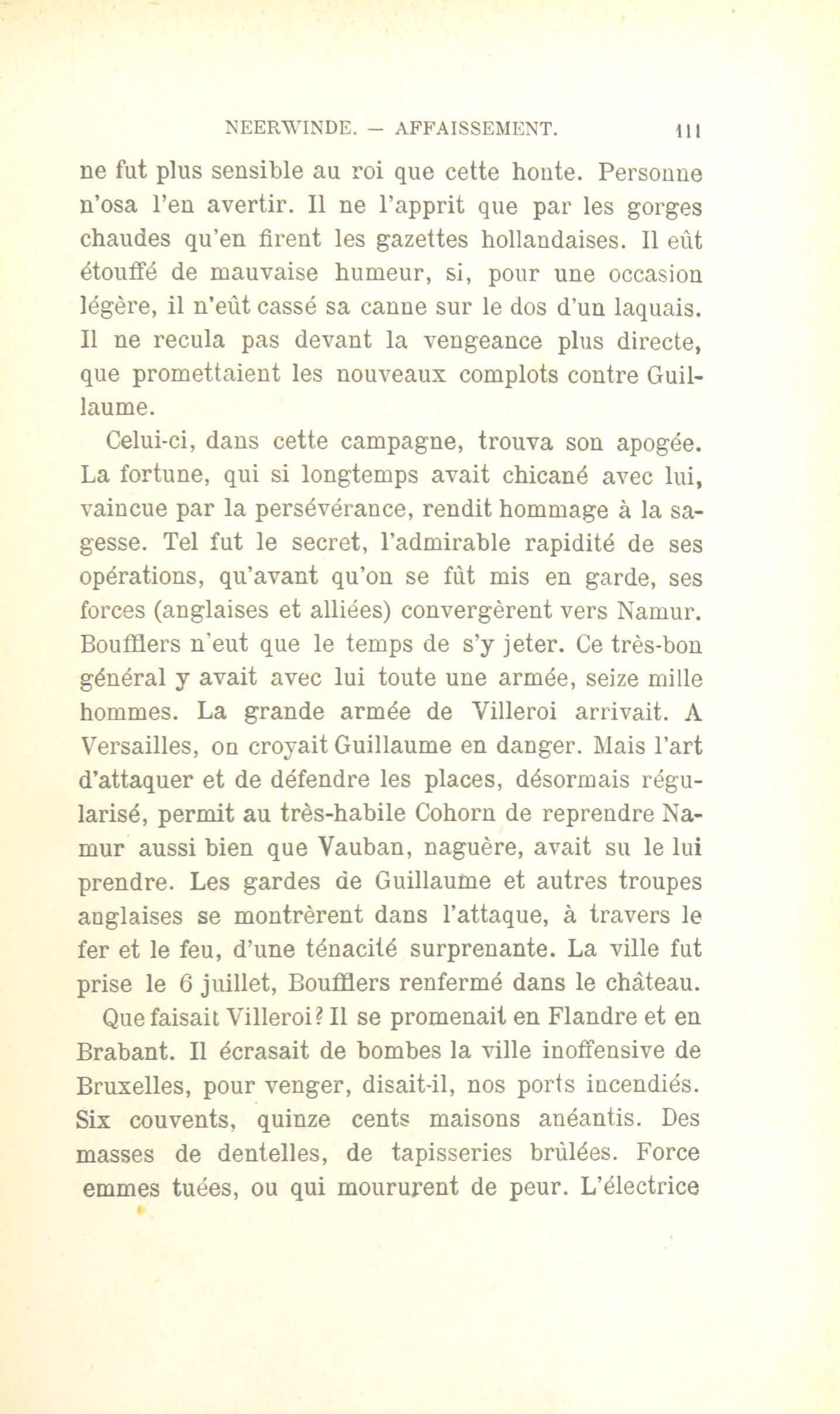 NEERWINDE. — AFFAISSEMENT. 111

ne fut plus sensible au roi que cette honte. Personne n'osa l'en avertir. Il ne l'apprit que par les gorges chaudes qu'en firent les gazettes hollandaises. Il eût étouffé de mauvaise humeur, si, pour une occasion légère, il n'eût cassé sa canne sur le dos d'un laquais. Il ne recula pas devant la vengeance plus directe, que promettaient les nouveaux complots contre Guillaume.

Celui-ci, dans cette campagne, trouva son apogée. La fortune, qui si longtemps avait chicané avec lui, vaincue par la persévérance, rendit hommage à la sagesse. Tel fut le secret, l'admirable rapidité de ses opérations, qu'avant qu'on se fût mis en garde, ses forces (anglaises et alliées) convergèrent vers Namur. Boufflers n'eut que le temps de s'y jeter. Ce très-bon général y avait avec lui toute une armée, seize mille hommes. La grande armée de Villeroi arrivait. A Versailles, on croyait Guillaume en danger. Mais l'art d'attaquer et de défendre les places, désormais régularisé, permit au très-habile Cohorn de reprendre Namur aussi bien que Vauban, naguère, avait su le lui prendre. Les gardes de Guillaume et autres troupes anglaises se montrèrent dans l'attaque, à travers le fer et le feu, d'une ténacité surprenante. La ville fut prise le 6 juillet, Boufflers renfermé dans le château.

Que faisait Villeroi? Il se promenait en Flandre et en Brabant. Il écrasait de bombes la ville inoffensive de Bruxelles, pour venger, disait-il, nos ports incendiés. Six couvents, quinze cents maisons anéantis. Des masses de dentelles, de tapisseries brûlées. Force emmes tuées, ou qui moururent de peur. L'électrice